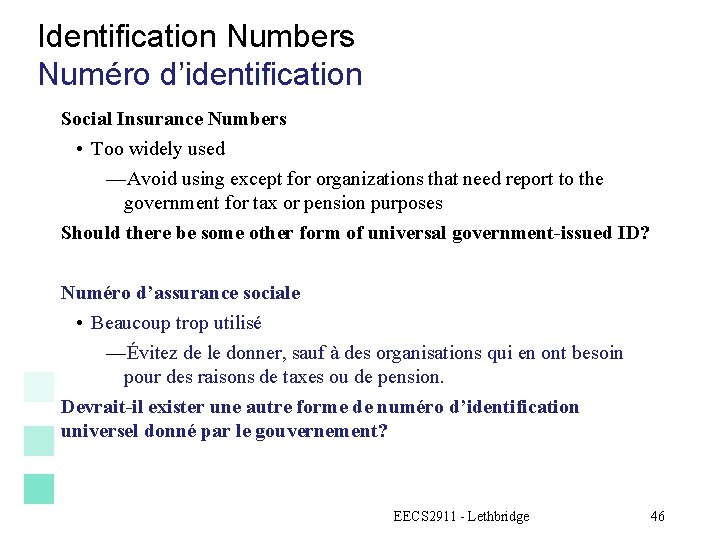 Identification Numbers
Numéro d’identification

Social Insurance Numbers

• Too widely used

—Avoid using except for organizations that need report to the government for tax or pension purposes

Should there be some other form of universal government-issued ID?

Numéro d’assurance sociale

• Beaucoup trop utilisé

—Évitez de le donner, sauf à des organisations qui en ont besoin pour des raisons de taxes ou de pension.

Devrait-il exister une autre forme de numéro d’identification universel donné par le gouvernement?

EECS2911 - Lethbridge

46